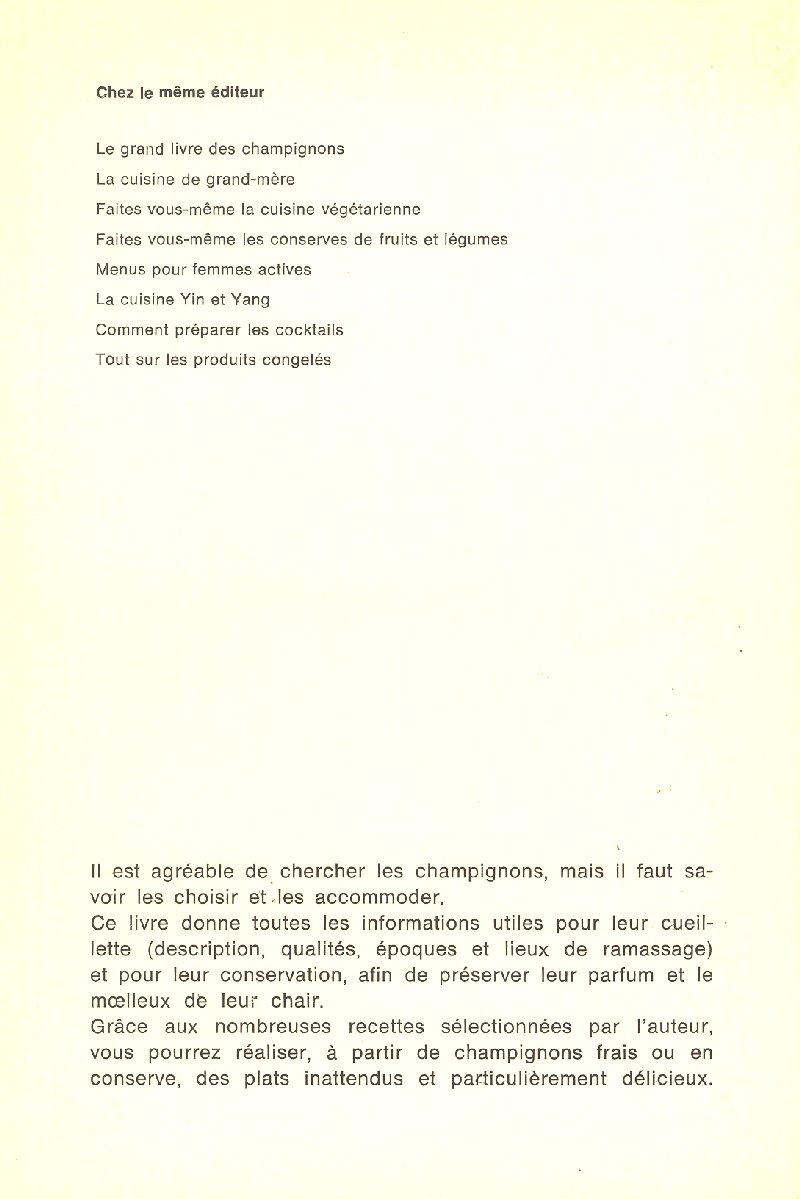 Chez le même éditeur

Le grand livre des champignons
La cuisine de grand-mère
Faites vous-même la cuisine végétarienne
Faites vous-même les conserves de fruits et légumes
Menus pour femmes actives
La cuisine Yin et Yang
Comment préparer les cocktails
Tout sur les produits congelés

Il est agréable de chercher les champignons, mais il faut savoir les choisir et les accommoder.
Ce livre donne toutes les informations utiles pour leur cueillette (description, qualités, époques et lieux de ramassage) et pour leur conservation, afin de préserver leur parfum et le mœlleux de leur chair.
Grâce aux nombreuses recettes sélectionnées par l'auteur, vous pourrez réaliser, à partir de champignons frais ou en conserve, des plats inattendus et particulièrement délicieux.